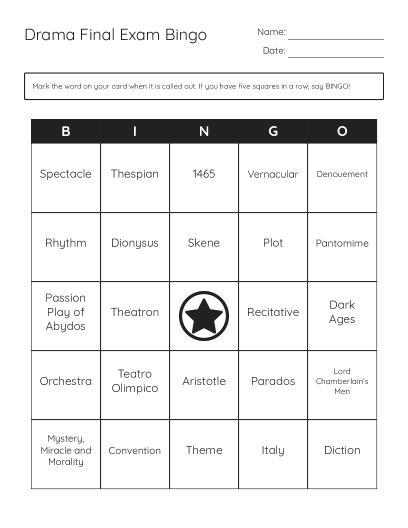 Drama Final Exam Bingo

Name:

Date:

Mark the word on your card when it is called out. If you have five squares in a row, say BINGO!

| B | I | N | G | O |
|---|---|---|---|---|
| Spectacle | Thespian | 1465 | Vernacular | Denouement |
| Rhythm | Dionysus | Skene | Plot | Pantomime |
| Passion Play of Abydos | Theatron | | Recitative | Dark Ages |
| Orchestra | Teatro Olimpico | Aristotle | Parados | Lord Chamberlain's Men |
| Mystery, Miracle and Morality | Convention | Theme | Italy | Diction |